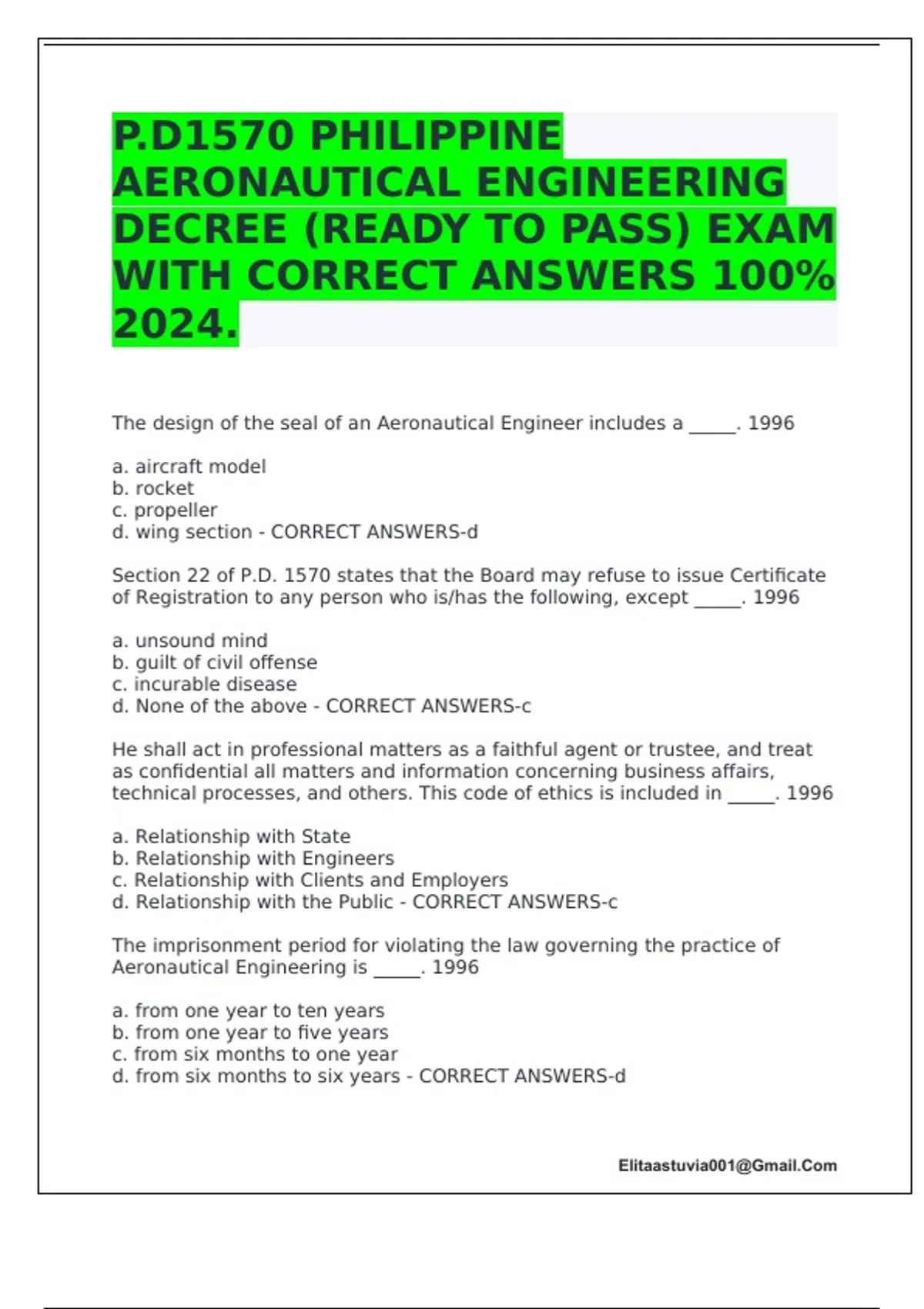 P.D1570 PHILIPPINE AERONAUTICAL ENGINEERING DECREE (READY TO PASS) EXAM WITH CORRECT ANSWERS 100% 2024.

The design of the seal of an Aeronautical Engineer includes a _____. 1996

a. aircraft model
b. rocket
c. propeller
d. wing section - CORRECT ANSWERS-d

Section 22 of P.D. 1570 states that the Board may refuse to issue Certificate of Registration to any person who is/has the following, except _____. 1996

a. unsound mind
b. guilt of civil offense
c. incurable disease
d. None of the above - CORRECT ANSWERS-c

He shall act in professional matters as a faithful agent or trustee, and treat as confidential all matters and information concerning business affairs, technical processes, and others. This code of ethics is included in _____. 1996

a. Relationship with State
b. Relationship with Engineers
c. Relationship with Clients and Employers
d. Relationship with the Public - CORRECT ANSWERS-c

The imprisonment period for violating the law governing the practice of Aeronautical Engineering is _____. 1996

a. from one year to ten years
b. from one year to five years
c. from six months to one year
d. from six months to six years - CORRECT ANSWERS-d

Elitaastuvia001@Gmail.Com